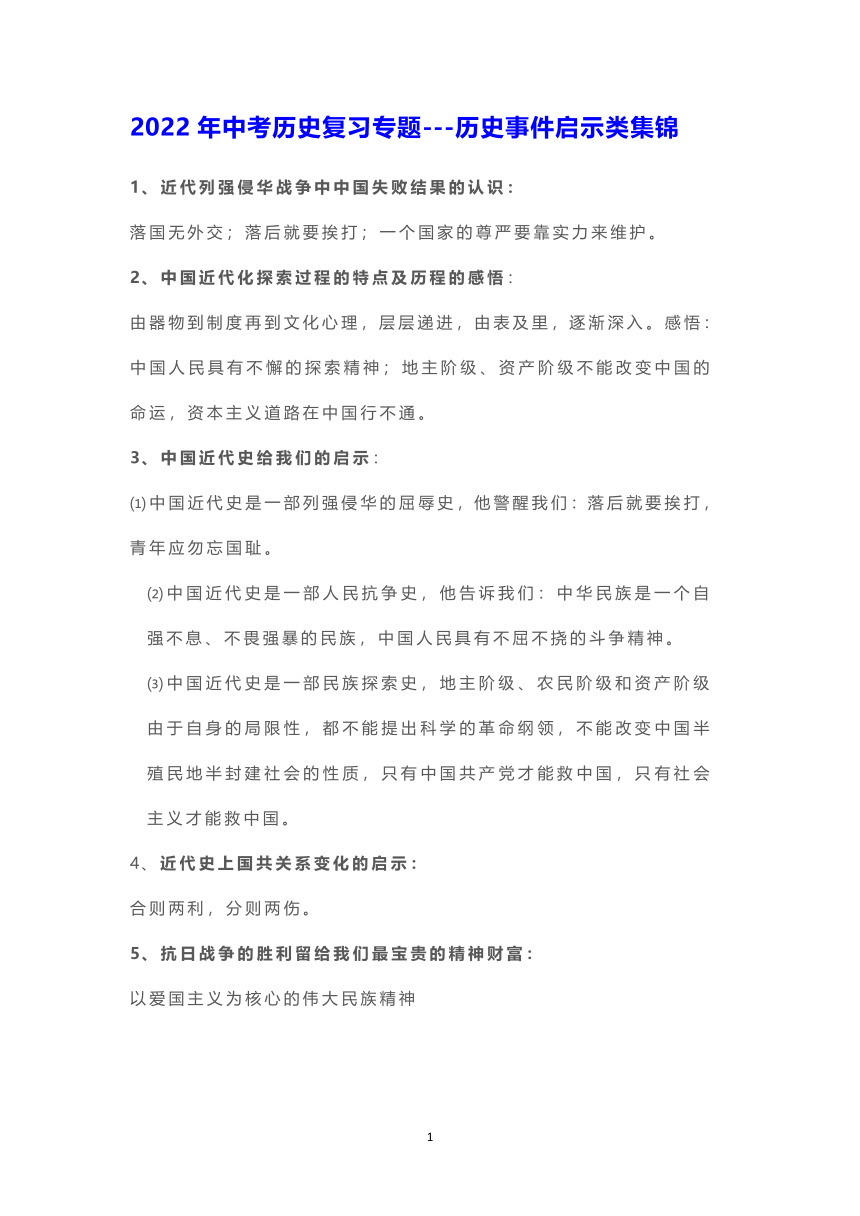 2022 年中考历史复习专题---历史事件启示类集锦

1、近代列强侵华战争中中国失败结果的认识：

落国无外交；落后就要挨打；一个国家的尊严要靠实力来维护。

2、中国近代化探索过程的特点及历程的感悟：

由器物到制度再到文化心理，层层递进，由表及里，逐渐深入。感悟：中国人民具有不懈的探索精神；地主阶级、资产阶级不能改变中国的命运，资本主义道路在中国行不通。

3、中国近代史给我们的启示：

⑴中国近代史是一部列强侵华的屈辱史，他警醒我们：落后就要挨打，青年应勿忘国耻。

⑵中国近代史是一部人民抗争史，他告诉我们：中华民族是一个自强不息、不畏强暴的民族，中国人民具有不屈不挠的斗争精神。

⑶中国近代史是一部民族探索史，地主阶级、农民阶级和资产阶级由于自身的局限性，都不能提出科学的革命纲领，不能改变中国半殖民地半封建社会的性质，只有中国共产党才能救中国，只有社会主义才能救中国。

4、近代史上国共关系变化的启示：

合则两利，分则两伤。

5、抗日战争的胜利留给我们最宝贵的精神财富：

以爱国主义为核心的伟大民族精神

1